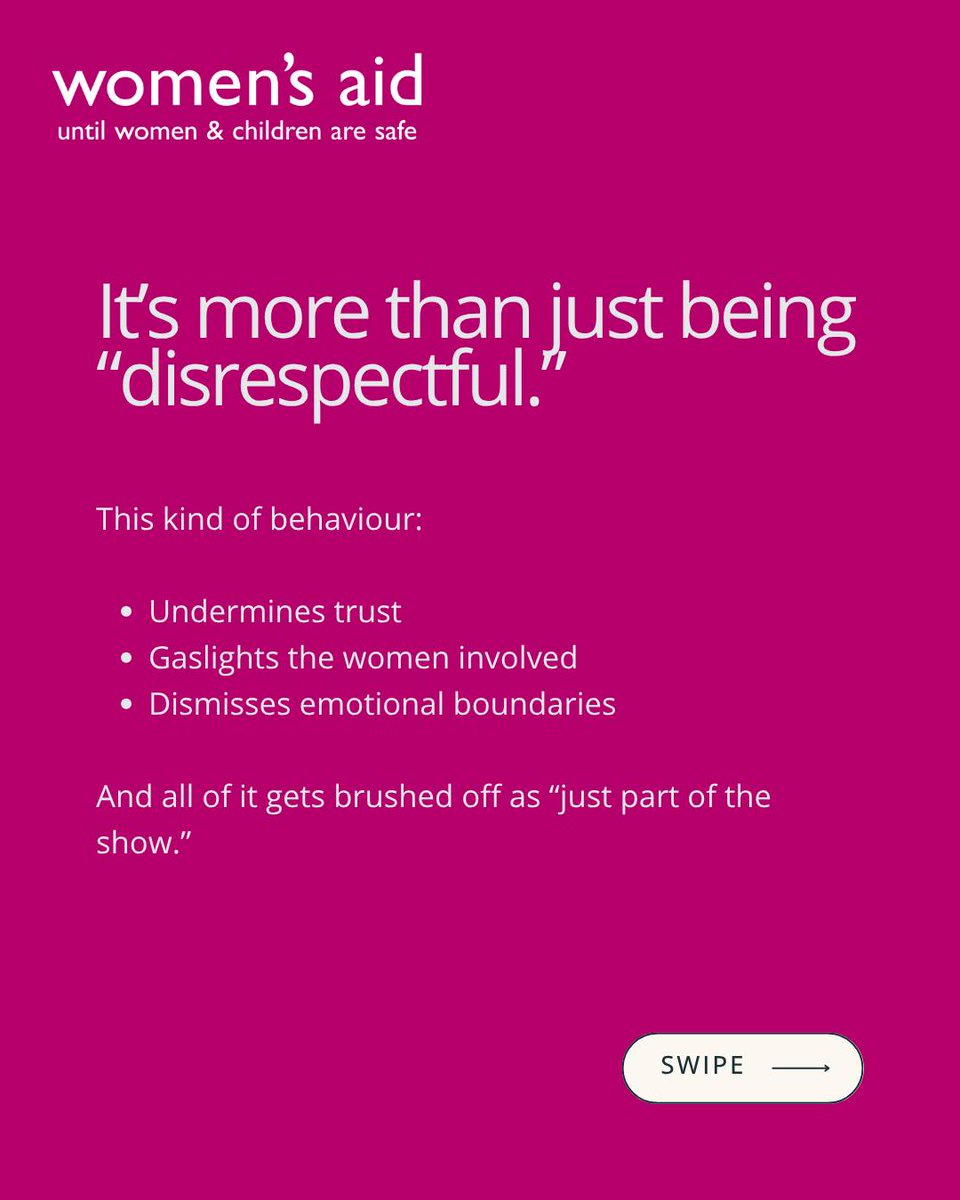 women's aid
until women & children are safe

It's more than just being "disrespectful."

This kind of behaviour:

- Undermines trust
- Gaslights the women involved
- Dismisses emotional boundaries

And all of it gets brushed off as "just part of the show."

SWIPE